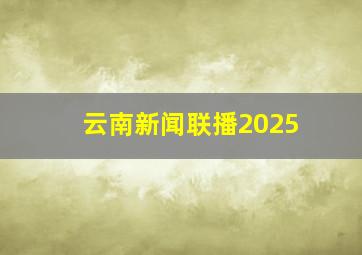 云南新闻联播2025